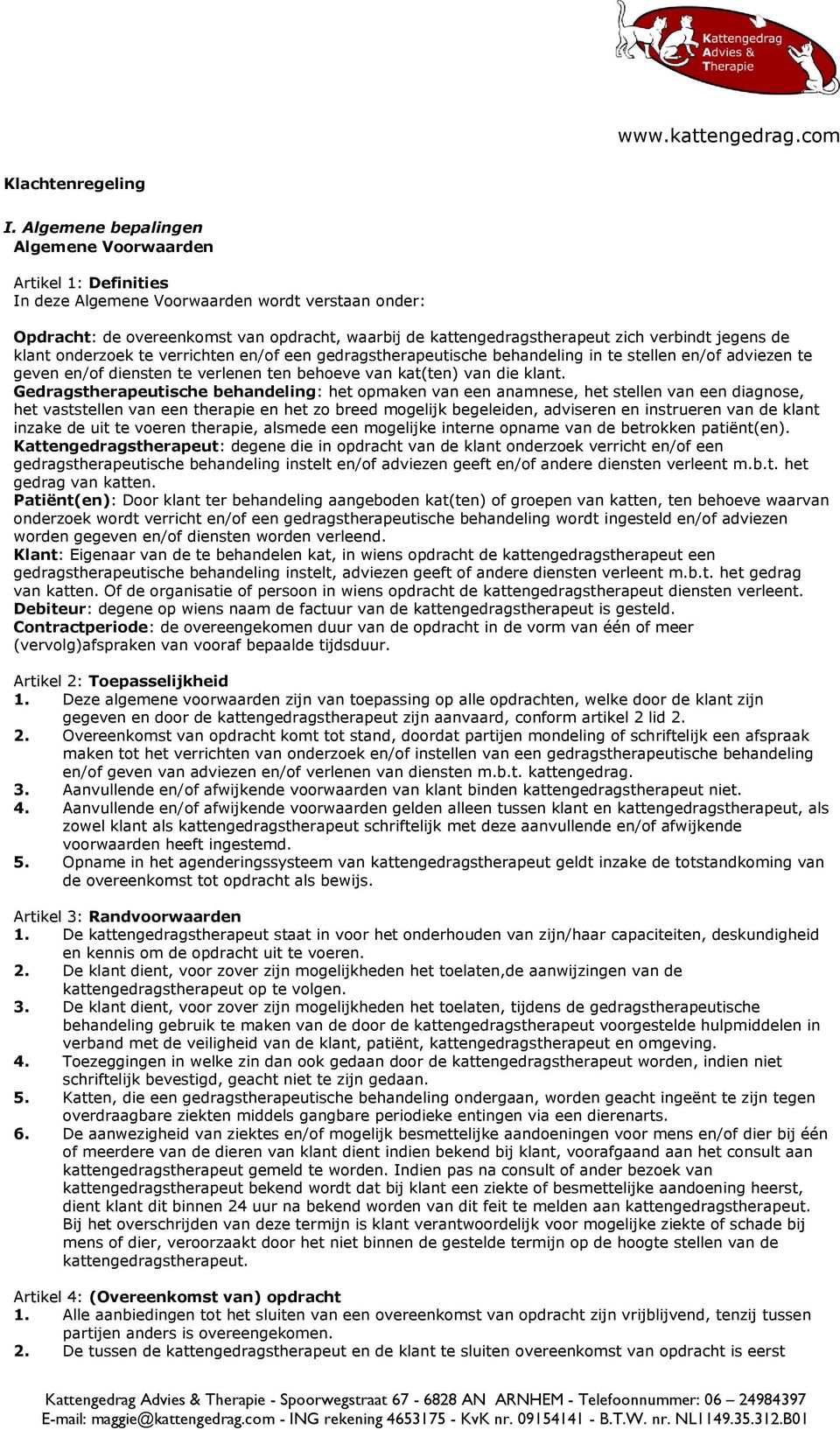 Kattengedrag Advies & Therapie

www.kattengedrag.com

Klachtenregeling

I. Algemene bepalingen
Algemene Voorwaarden

Artikel 1: Definities
In deze Algemene Voorwaarden wordt verstaan onder:

Opdracht: de overeenkomst van opdracht, waarbij de kattengedragstherapeut zich verbindt jegens de klant onderzoek te verrichten en/of een gedragstherapeutische behandeling in te stellen en/of adviezen te geven en/of diensten te verlenen ten behoeve van kat(ten) van die klant.
Gedragstherapeutische behandeling: het opmaken van een anamnese, het stellen van een diagnose, het vaststellen van een therapie en het zo breed mogelijk begeleiden, adviseren en instrueren van de klant inzake de uit te voeren therapie, alsmede een mogelijke interne opname van de betrokken patiënt(en).
Kattengedragstherapeut: degene die in opdracht van de klant onderzoek verricht en/of een gedragstherapeutische behandeling instelt en/of adviezen geeft en/of andere diensten verleent m.b.t. het gedrag van katten.
Patiënt(en): Door klant ter behandeling aangeboden kat(ten) of groepen van katten, ten behoeve waarvan onderzoek wordt verricht en/of een gedragstherapeutische behandeling wordt ingesteld en/of adviezen worden gegeven en/of diensten worden verleend.
Klant: Eigenaar van de te behandelen kat, in wiens opdracht de kattengedragstherapeut een gedragstherapeutische behandeling instelt, adviezen geeft of andere diensten verleent m.b.t. het gedrag van katten. Of de organisatie of persoon in wiens opdracht de kattengedragstherapeut diensten verleent.
Debiteur: degene op wiens naam de factuur van de kattengedragstherapeut is gesteld.
Contractperiode: de overeengekomen duur van de opdracht in de vorm van één of meer (vervolg)afspraken van vooraf bepaalde tijdsduur.

Artikel 2: Toepasselijkheid
1. Deze algemene voorwaarden zijn van toepassing op alle opdrachten, welke door de klant zijn gegeven en door de kattengedragstherapeut zijn aanvaard, conform artikel 2 lid 2.
2. Overeenkomst van opdracht komt tot stand, doordat partijen mondeling of schriftelijk een afspraak maken tot het verrichten van onderzoek en/of instellen van een gedragstherapeutische behandeling en/of geven van adviezen en/of verlenen van diensten m.b.t. kattengedrag.
3. Aanvullende en/of afwijkende voorwaarden van klant binden kattengedragstherapeut niet.
4. Aanvullende en/of afwijkende voorwaarden gelden alleen tussen klant en kattengedragstherapeut, als zowel klant als kattengedragstherapeut schriftelijk met deze aanvullende en/of afwijkende voorwaarden heeft ingestemd.
5. Opname in het agenderingssysteem van kattengedragstherapeut geldt inzake de totstandkoming van de overeenkomst tot opdracht als bewijs.

Artikel 3: Randvoorwaarden
1. De kattengedragstherapeut staat in voor het onderhouden van zijn/haar capaciteiten, deskundigheid en kennis om de opdracht uit te voeren.
2. De klant dient, voor zover zijn mogelijkheden het toelaten,de aanwijzingen van de kattengedragstherapeut op te volgen.
3. De klant dient, voor zover zijn mogelijkheden het toelaten, tijdens de gedragstherapeutische behandeling gebruik te maken van de door de kattengedragstherapeut voorgestelde hulpmiddelen in verband met de veiligheid van de klant, patiënt, kattengedragstherapeut en omgeving.
4. Toezeggingen in welke zin dan ook gedaan door de kattengedragstherapeut worden, indien niet schriftelijk bevestigd, geacht niet te zijn gedaan.
5. Katten, die een gedragstherapeutische behandeling ondergaan, worden geacht ingeënt te zijn tegen overdraagbare ziekten middels gangbare periodieke entingen via een dierenarts.
6. De aanwezigheid van ziektes en/of mogelijk besmettelijke aandoeningen voor mens en/of dier bij één of meerdere van de dieren van klant dient indien bekend bij klant, voorafgaand aan het consult aan kattengedragstherapeut gemeld te worden. Indien pas na consult of ander bezoek van kattengedragstherapeut bekend wordt dat bij klant een ziekte of besmettelijke aandoening heerst, dient klant dit binnen 24 uur na bekend worden van dit feit te melden aan kattengedragstherapeut. Bij het overschrijden van deze termijn is klant verantwoordelijk voor mogelijke ziekte of schade bij mens of dier, veroorzaakt door het niet binnen de gestelde termijn op de hoogte stellen van de kattengedragstherapeut.

Artikel 4: (Overeenkomst van) opdracht
1. Alle aanbiedingen tot het sluiten van een overeenkomst van opdracht zijn vrijblijvend, tenzij tussen partijen anders is overeengekomen.
2. De tussen de kattengedragstherapeut en de klant te sluiten overeenkomst van opdracht is eerst

Kattengedrag Advies & Therapie - Spoorwegstraat 67 - 6828 AN ARNHEM - Telefoonnummer: 06 – 24984397
E-mail: maggie@kattengedrag.com - ING rekening 4653175 - KvK nr. 09154141 - B.T.W. nr. NL1149.35.312.B01